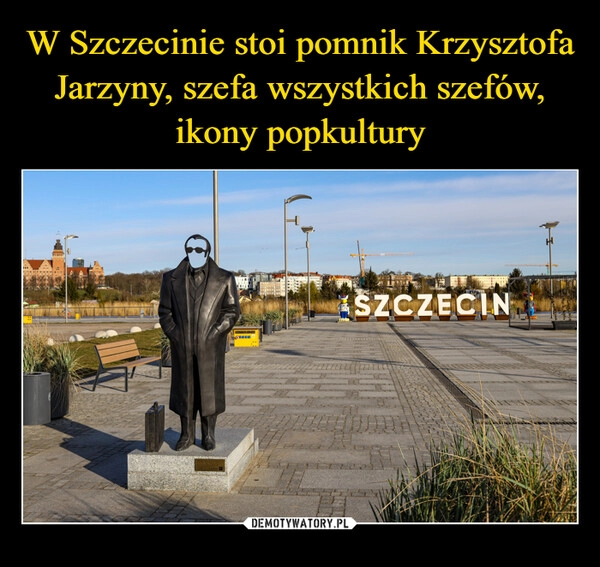 W Szczecinie stoi pomnik Krzysztofa Jarzyny, szefa wszystkich szefów, ikony popkultury

SZCZECIN

DEMOTYWATORY.PL